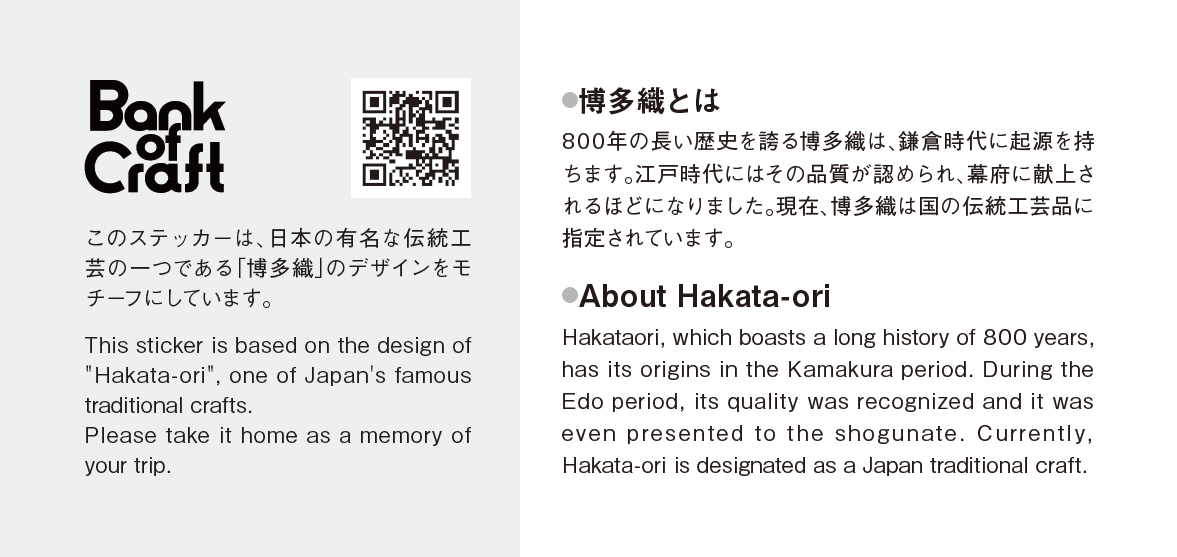 Bank of Craft

このステッカーは、日本の有名な伝統工芸の一つである「博多織」のデザインをモチーフにしています。

This sticker is based on the design of "Hakata-ori", one of Japan's famous traditional crafts.
Please take it home as a memory of your trip.

●博多織とは

800年の長い歴史を誇る博多織は、鎌倉時代に起源を持ちます。江戸時代にはその品質が認められ、幕府に献上されるほどになりました。現在、博多織は国の伝統工芸品に指定されています。

●About Hakata-ori

Hakataori, which boasts a long history of 800 years, has its origins in the Kamakura period. During the Edo period, its quality was recognized and it was even presented to the shogunate. Currently, Hakata-ori is designated as a Japan traditional craft.